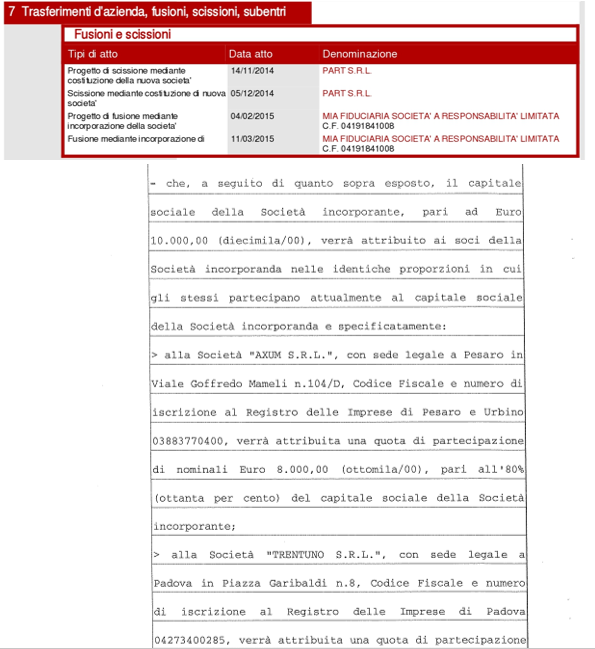 7 Trasferimenti d'azienda, fusioni, scissioni, subentri

Fusioni e scissioni

| Tipi di atto | Data atto | Denominazione |
|---|---|---|
| Progetto di scissione mediante costituzione della nuova societa' | 14/11/2014 | PART S.R.L. |
| Scissione mediante costituzione di nuova societa' | 05/12/2014 | PART S.R.L. |
| Progetto di fusione mediante incorporazione della societa' | 04/02/2015 | MIA FIDUCIARIA SOCIETA' A RESPONSABILITA' LIMITATA C.F. 04191841008 |
| Fusione mediante incorporazione di | 11/03/2015 | MIA FIDUCIARIA SOCIETA' A RESPONSABILITA' LIMITATA C.F. 04191841008 |

- che, a seguito di quanto sopra esposto, il capitale sociale della Società incorporante, pari ad Euro 10.000,00 (diecimila/00), verrà attribuito ai soci della Società incorporanda nelle identiche proporzioni in cui gli stessi partecipano attualmente al capitale sociale della Società incorporanda e specificatamente:

> alla Società "AXUM S.R.L.", con sede legale a Pesaro in Viale Goffredo Mameli n.104/D, Codice Fiscale e numero di iscrizione al Registro delle Imprese di Pesaro e Urbino 03883770400, verrà attribuita una quota di partecipazione di nominali Euro 8.000,00 (ottomila/00), pari all'80% (ottanta per cento) del capitale sociale della Società incorporante;

> alla Società "TRENTUNO S.R.L.", con sede legale a Padova in Piazza Garibaldi n.8, Codice Fiscale e numero di iscrizione al Registro delle Imprese di Padova 04273400285, verrà attribuita una quota di partecipazione